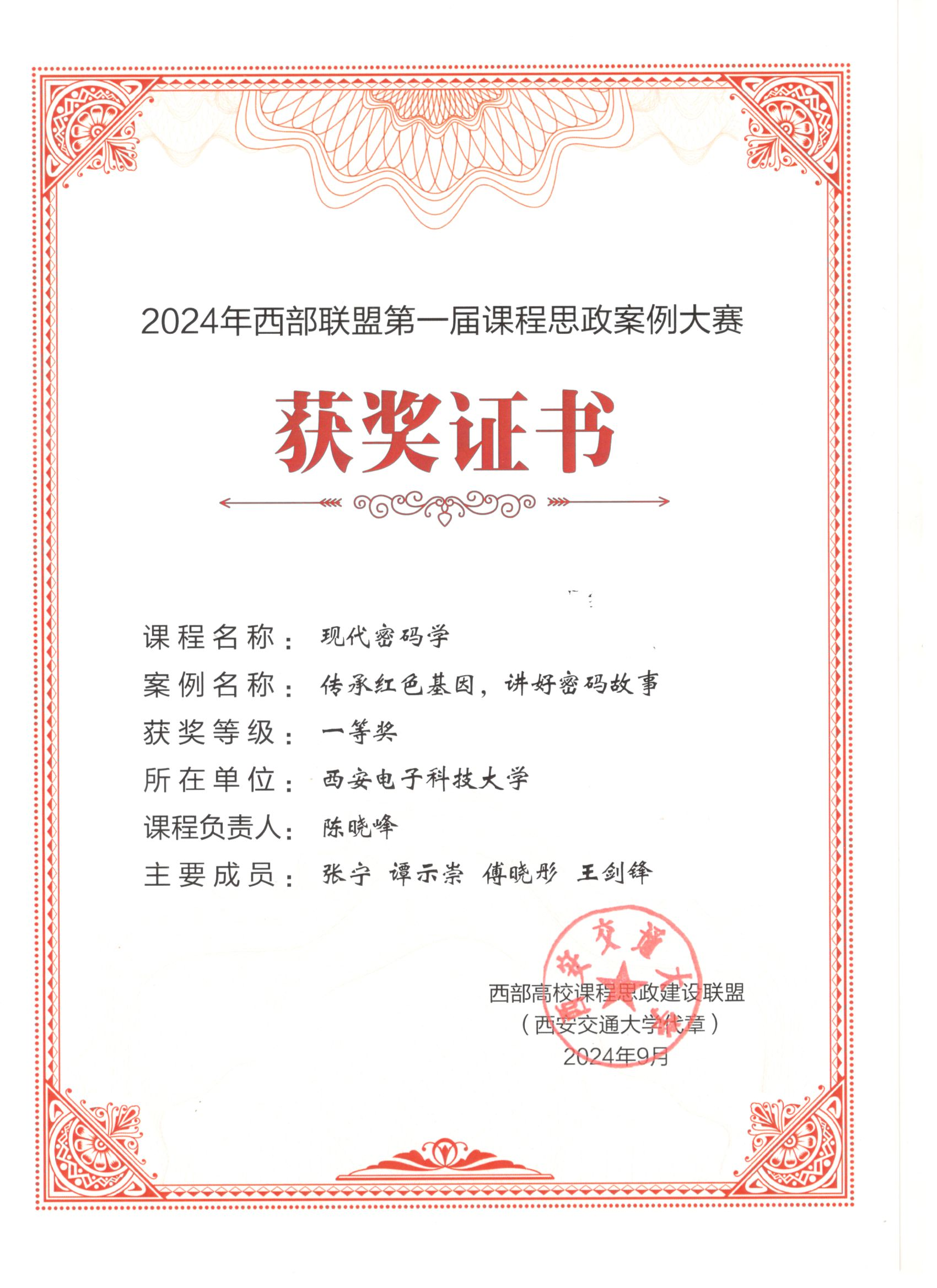 2024年西部联盟第一届课程思政案例大赛

获奖证书

课程名称：现代密码学

案例名称：传承红色基因，讲好密码故事

获奖等级：一等奖

所在单位：西安电子科技大学

课程负责人：陈晓峰

主要成员：张宁 谭示崇 傅晓彤 王剑锋

西部高校课程思政建设联盟
（西安交通大学代章）
2024年9月

西安交通大学